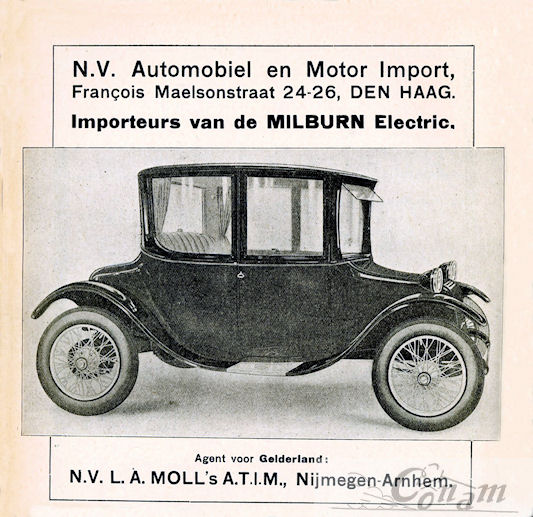 N.V. Automobiel en Motor Import,
François Maelsonstraat 24-26, DEN HAAG.
Importeurs van de MILBURN Electric.

Agent voor Gelderland:
N.V. L. A. MOLL's A.T.I.M., Nijmegen-Arnhem.

Conam